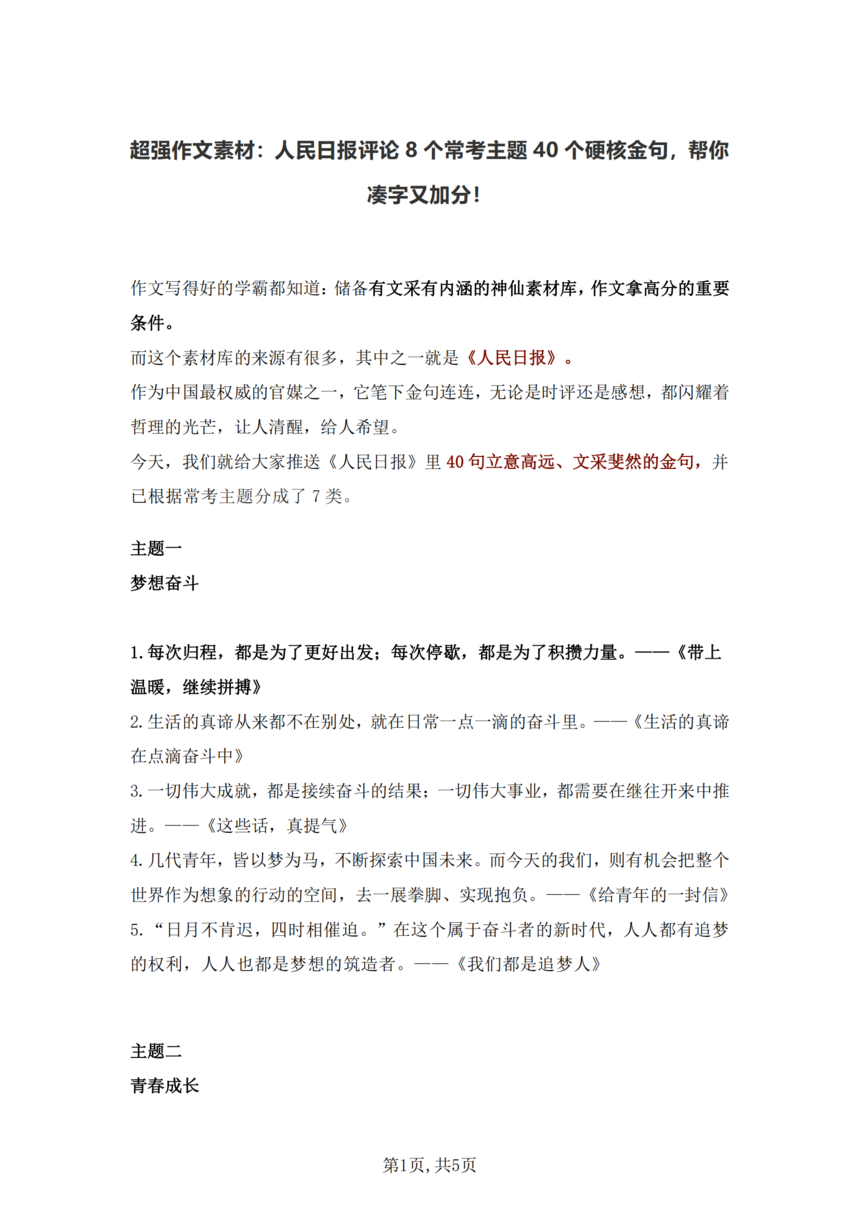 超强作文素材：人民日报评论8个常考主题40个硬核金句，帮你凑字又加分！

作文写得好的学霸都知道：储备有文采有内涵的神仙素材库，作文拿高分的重要条件。

而这个素材库的来源有很多，其中之一就是《人民日报》。

作为中国最权威的官媒之一，它笔下金句连连，无论是时评还是感想，都闪耀着哲理的光芒，让人清醒，给人希望。

今天，我们就给大家推送《人民日报》里40句立意高远、文采斐然的金句，并已根据常考主题分成了7类。

主题一
梦想奋斗

1.每次归程，都是为了更好出发；每次停歇，都是为了积攒力量。——《带上温暖，继续拼搏》

2.生活的真谛从来都不在别处，就在日常一点一滴的奋斗里。——《生活的真谛在点滴奋斗中》

3.一切伟大成就，都是接续奋斗的结果；一切伟大事业，都需要在继往开来中推进。——《这些话，真提气》

4.几代青年，皆以梦为马，不断探索中国未来。而今天的我们，则有机会把整个世界作为想象的行动的空间，去一展拳脚、实现抱负。——《给青年的一封信》

5.“日月不肯迟，四时相催迫。”在这个属于奋斗者的新时代，人人都有追梦的权利，人人也都是梦想的筑造者。——《我们都是追梦人》

主题二
青春成长

第1页，共5页